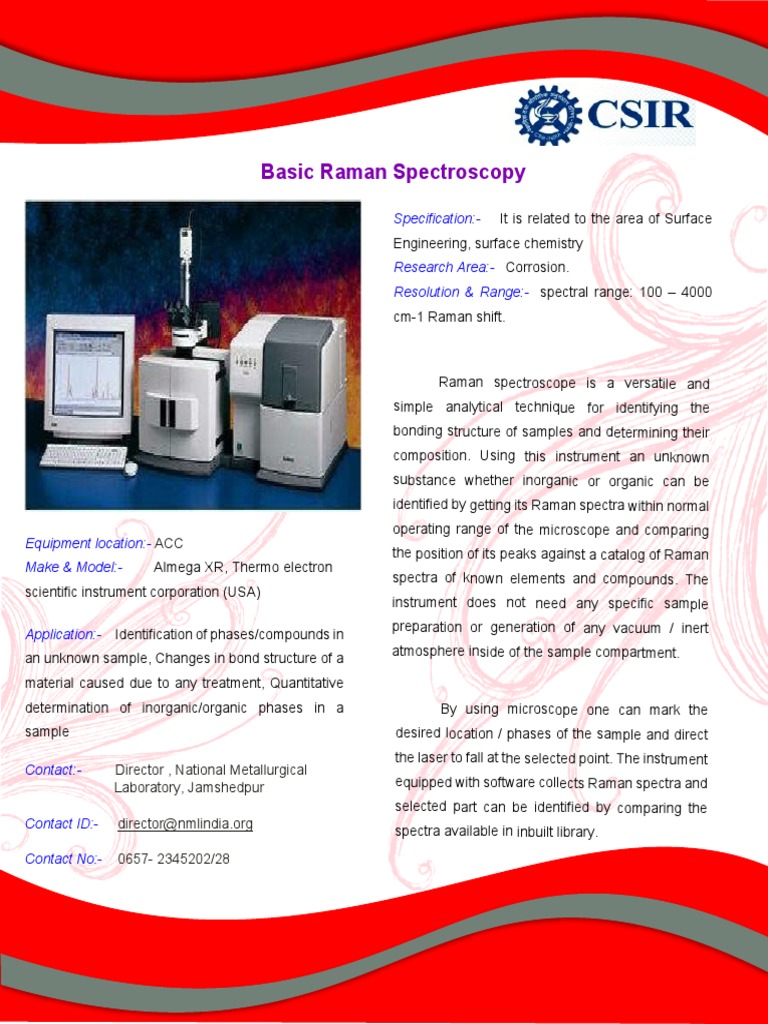 CSIR

Basic Raman Spectroscopy

Equipment location:- ACC
Make & Model:- Almega XR, Thermo electron scientific instrument corporation (USA)

Application:- Identification of phases/compounds in an unknown sample, Changes in bond structure of a material caused due to any treatment, Quantitative determination of inorganic/organic phases in a sample

Contact:- Director , National Metallurgical Laboratory, Jamshedpur

Contact ID:- director@nmlindia.org

Contact No:- 0657- 2345202/28

Specification:- It is related to the area of Surface Engineering, surface chemistry
Research Area:- Corrosion.
Resolution & Range:- spectral range: 100 – 4000 cm-1 Raman shift.

Raman spectroscope is a versatile and simple analytical technique for identifying the bonding structure of samples and determining their composition. Using this instrument an unknown substance whether inorganic or organic can be identified by getting its Raman spectra within normal operating range of the microscope and comparing the position of its peaks against a catalog of Raman spectra of known elements and compounds. The instrument does not need any specific sample preparation or generation of any vacuum / inert atmosphere inside of the sample compartment.

By using microscope one can mark the desired location / phases of the sample and direct the laser to fall at the selected point. The instrument equipped with software collects Raman spectra and selected part can be identified by comparing the spectra available in inbuilt library.